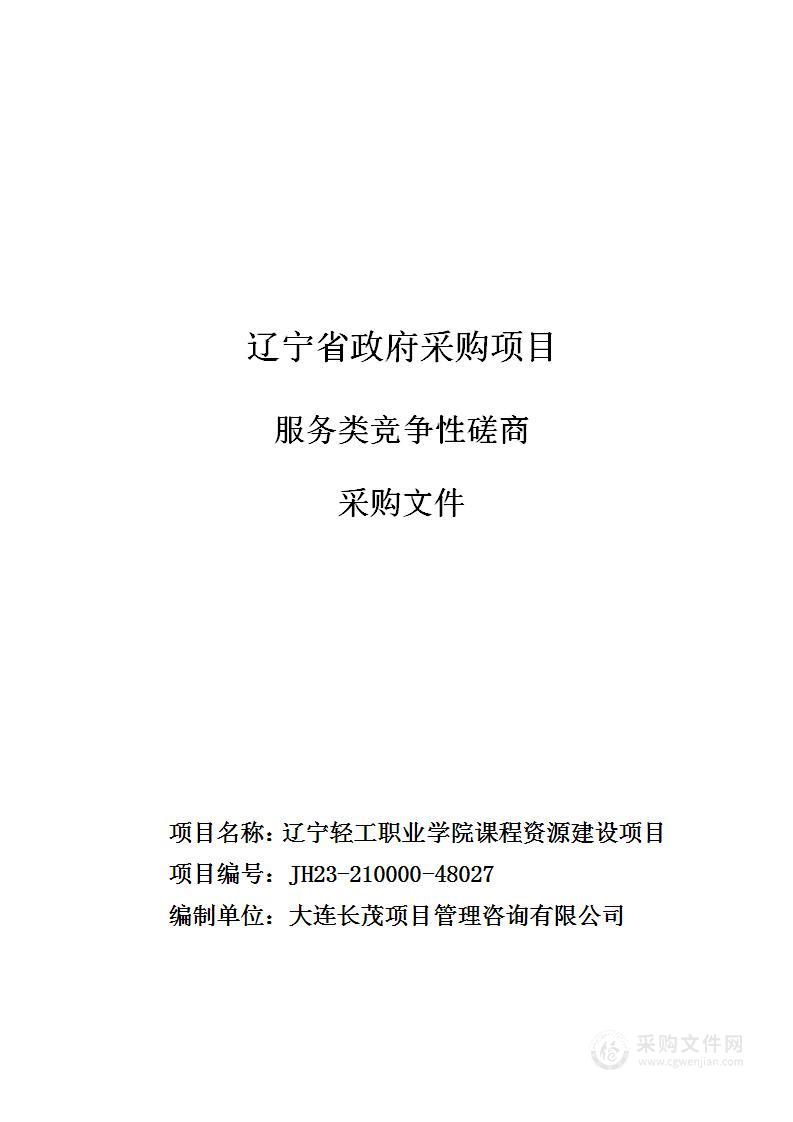 辽宁省政府采购项目

服务类竞争性磋商

采购文件

项目名称：辽宁轻工职业学院课程资源建设项目

项目编号：JH23-210000-48027

编制单位：大连长茂项目管理咨询有限公司

采购文件网
www.cgwenjian.com